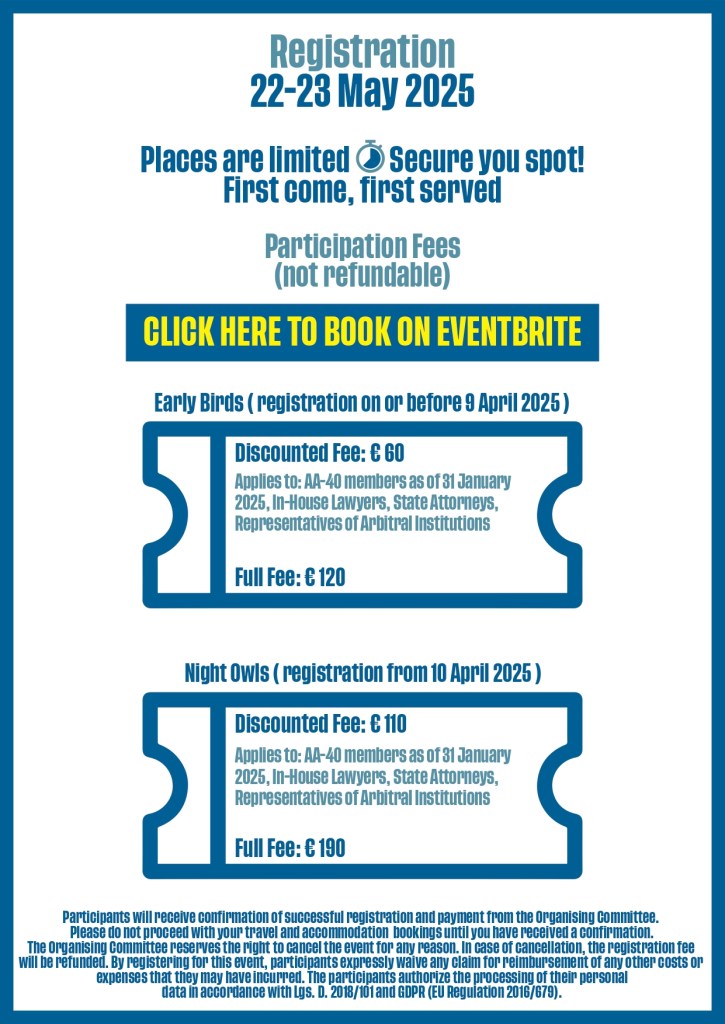 Registration
22-23 May 2025

Places are limited Secure you spot!
First come, first served

Participation Fees
(not refundable)

CLICK HERE TO BOOK ON EVENTBRITE

Early Birds ( registration on or before 9 April 2025 )

Discounted Fee: € 60

Applies to: AA-40 members as of 31 January 2025, In-House Lawyers, State Attorneys, Representatives of Arbitral Institutions

Full Fee: € 120

Night Owls ( registration from 10 April 2025 )

Discounted Fee: € 110

Applies to: AA-40 members as of 31 January 2025, In-House Lawyers, State Attorneys, Representatives of Arbitral Institutions

Full Fee: € 190

Participants will receive confirmation of successful registration and payment from the Organising Committee. Please do not proceed with your travel and accommodation bookings until you have received a confirmation. The Organising Committee reserves the right to cancel the event for any reason. In case of cancellation, the registration fee will be refunded. By registering for this event, participants expressly waive any claim for reimbursement of any other costs or expenses that they may have incurred. The participants authorize the processing of their personal data in accordance with Lgs. D. 2018/101 and GDPR (EU Regulation 2016/679).